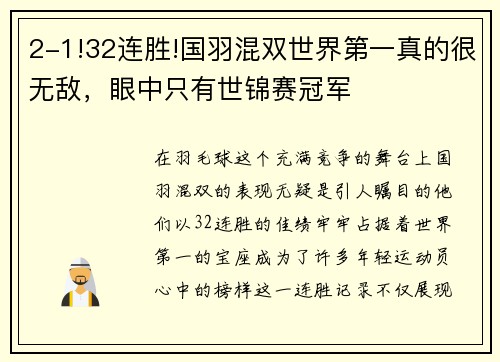 2-1!32连胜!国羽混双世界第一真的很无敌，眼中只有世锦赛冠军

在羽毛球这个充满竞争的舞台上国羽混双的表现无疑是引人瞩目的他们以32连胜的佳绩牢牢占据着世界第一的宝座成为了许多年轻运动员心中的榜样这一连胜记录不仅展现